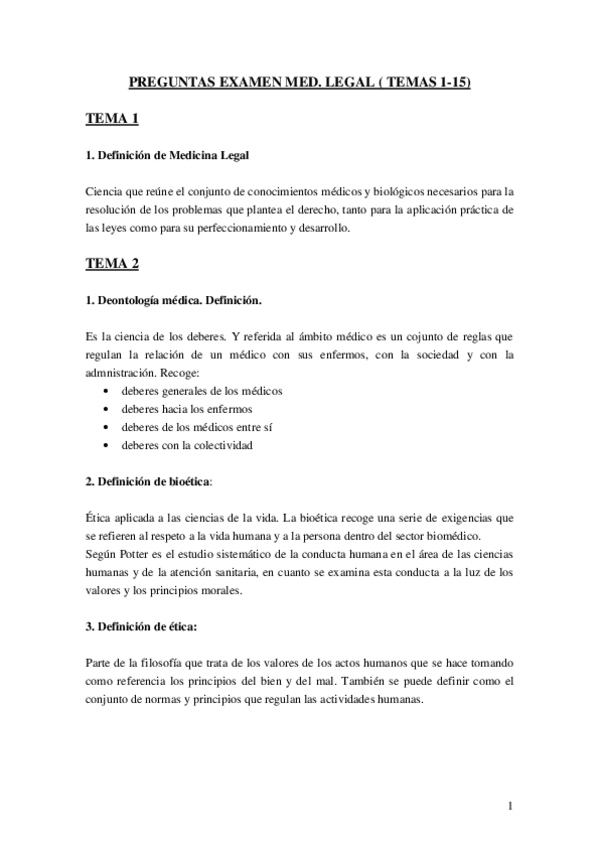 PREGUNTAS EXAMEN MED. LEGAL ( TEMAS 1-15)

TEMA 1

1. Definición de Medicina Legal

Ciencia que reúne el conjunto de conocimientos médicos y biológicos necesarios para la resolución de los problemas que plantea el derecho, tanto para la aplicación práctica de las leyes como para su perfeccionamiento y desarrollo.

TEMA 2

1. Deontología médica. Definición.

Es la ciencia de los deberes. Y referida al ámbito médico es un cojunto de reglas que regulan la relación de un médico con sus enfermos, con la sociedad y con la admnistración. Recoge:
• deberes generales de los médicos
• deberes hacia los enfermos
• deberes de los médicos entre sí
• deberes con la colectividad

2. Definición de bioética:

Ética aplicada a las ciencias de la vida. La bioética recoge una serie de exigencias que se refieren al respeto a la vida humana y a la persona dentro del sector biomédico.
Según Potter es el estudio sistemático de la conducta humana en el área de las ciencias humanas y de la atención sanitaria, en cuanto se examina esta conducta a la luz de los valores y los principios morales.

3. Definición de ética:

Parte de la filosofía que trata de los valores de los actos humanos que se hace tomando como referencia los principios del bien y del mal. También se puede definir como el conjunto de normas y principios que regulan las actividades humanas.

1